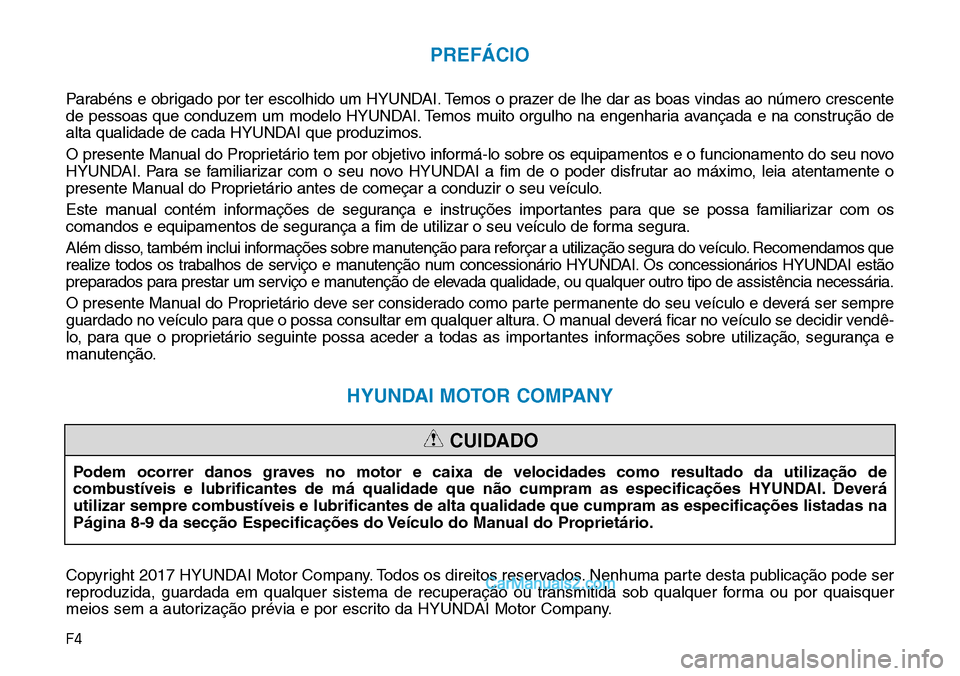 PREFÁCIO

Parabéns e obrigado por ter escolhido um HYUNDAI. Temos o prazer de lhe dar as boas vindas ao número crescente de pessoas que conduzem um modelo HYUNDAI. Temos muito orgulho na engenharia avançada e na construção de alta qualidade de cada HYUNDAI que produzimos.

O presente Manual do Proprietário tem por objetivo informá-lo sobre os equipamentos e o funcionamento do seu novo HYUNDAI. Para se familiarizar com o seu novo HYUNDAI a fim de o poder disfrutar ao máximo, leia atentamente o presente Manual do Proprietário antes de começar a conduzir o seu veículo.

Este manual contém informações de segurança e instruções importantes para que se possa familiarizar com os comandos e equipamentos de segurança a fim de utilizar o seu veículo de forma segura.

Além disso, também inclui informações sobre manutenção para reforçar a utilização segura do veículo. Recomendamos que realize todos os trabalhos de serviço e manutenção num concessionário HYUNDAI. Os concessionários HYUNDAI estão preparados para prestar um serviço e manutenção de elevada qualidade, ou qualquer outro tipo de assistência necessária.

O presente Manual do Proprietário deve ser considerado como parte permanente do seu veículo e deverá ser sempre guardado no veículo para que o possa consultar em qualquer altura. O manual deverá ficar no veículo se decidir vendê-lo, para que o proprietário seguinte possa aceder a todas as importantes informações sobre utilização, segurança e manutenção.

HYUNDAI MOTOR COMPANY

CUIDADO

Podem ocorrer danos graves no motor e caixa de velocidades como resultado da utilização de combustíveis e lubrificantes de má qualidade que não cumpram as especificações HYUNDAI. Deverá utilizar sempre combustíveis e lubrificantes de alta qualidade que cumpram as especificações listadas na Página 8-9 da secção Especificações do Veículo do Manual do Proprietário.

Copyright 2017 HYUNDAI Motor Company. Todos os direitos reservados. Nenhuma parte desta publicação pode ser reproduzida, guardada em qualquer sistema de recuperação ou transmitida sob qualquer forma ou por quaisquer meios sem a autorização prévia e por escrito da HYUNDAI Motor Company.

CarManuals2.com

F4

carmanualsonline.info